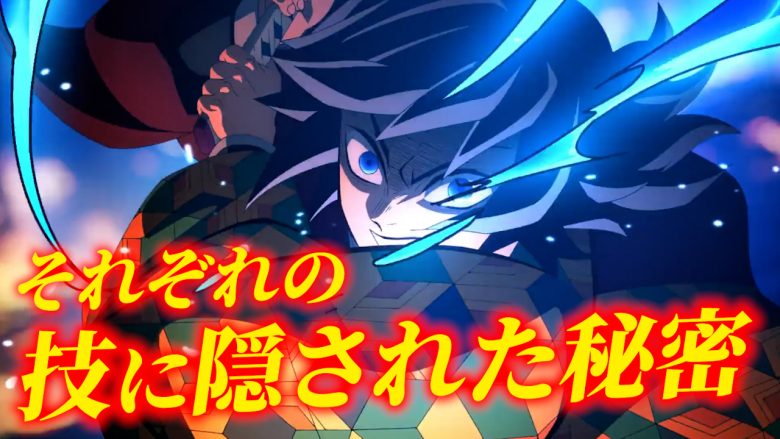 それぞれの
技に隠された秘密